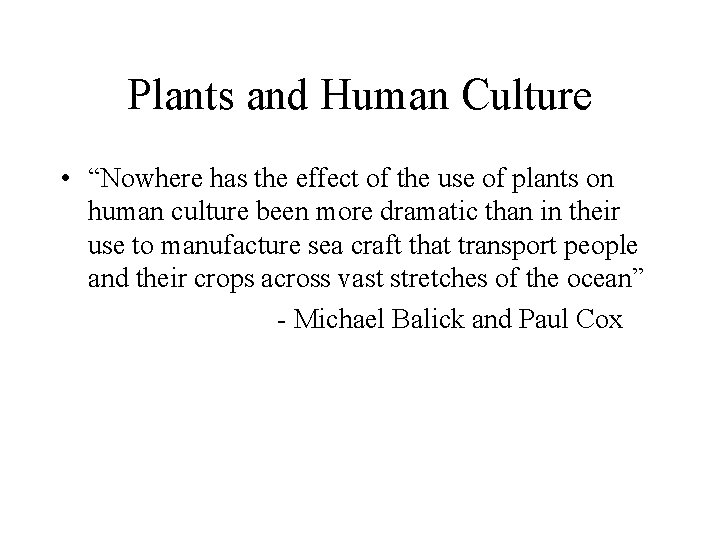 Plants and Human Culture

• "Nowhere has the effect of the use of plants on human culture been more dramatic than in their use to manufacture sea craft that transport people and their crops across vast stretches of the ocean"

- Michael Balick and Paul Cox